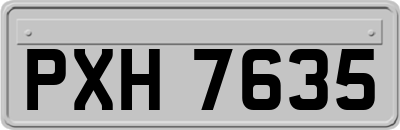 PXH 7635